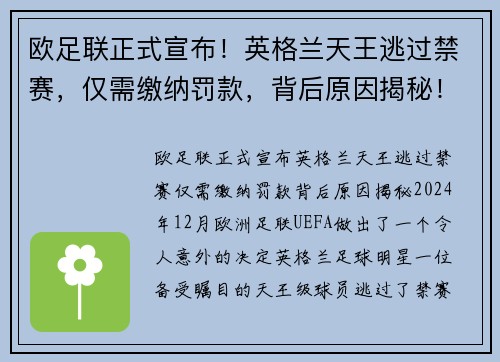 欧足联正式宣布！英格兰天王逃过禁赛，仅需缴纳罚款，背后原因揭秘！

欧足联正式宣布英格兰天王逃过禁赛仅需缴纳罚款背后原因揭秘2024年12月欧洲足联UEFA做出了一个令人意外的决定英格兰足球明星一位备受瞩目的天王级球员逃过了禁赛